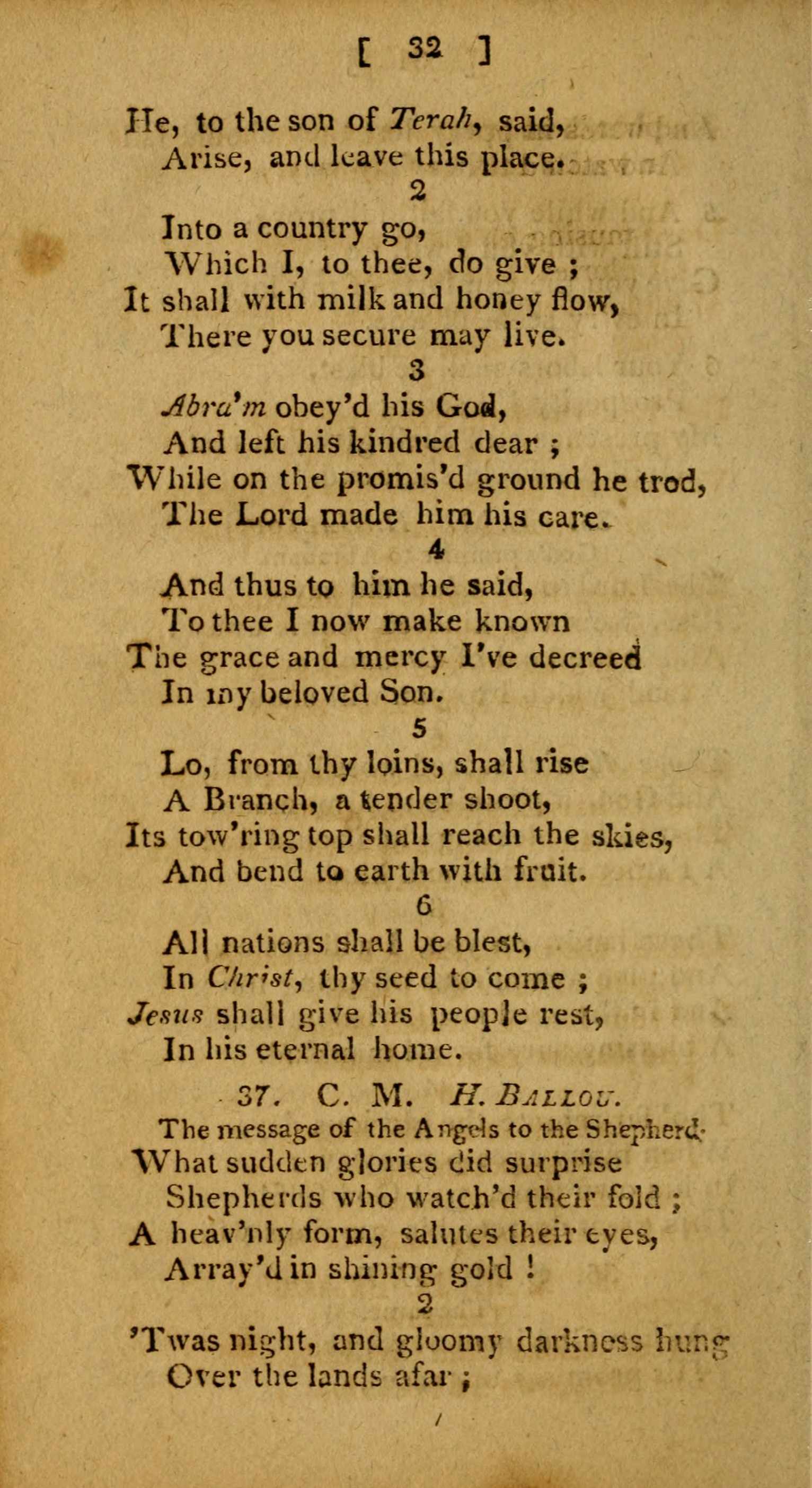 [ 32 ]

He, to the son of Terah, said,
Arise, and leave this place.

2

Into a country go,
Which I, to thee, do give ;
It shall with milk and honey flow,
There you secure may live.

3

Abra'm obey'd his God,
And left his kindred dear ;
While on the promis'd ground he trod,
The Lord made him his care.

4

And thus to him he said,
To thee I now make known
The grace and mercy I've decreed
In my beloved Son.

5

Lo, from thy loins, shall rise
A Branch, a tender shoot,
Its tow'ring top shall reach the skies,
And bend to earth with fruit.

6

All nations shall be blest,
In Christ, thy seed to come ;
Jesus shall give his people rest,
In his eternal home.

37. C. M. H. Ballou.

The message of the Angels to the Shepherd.

What sudden glories did surprise
Shepherds who watch'd their fold ;
A heav'nly form, salutes their eyes,
Array'd in shining gold !

2

'Twas night, and gloomy darkness hung
Over the lands afar ;